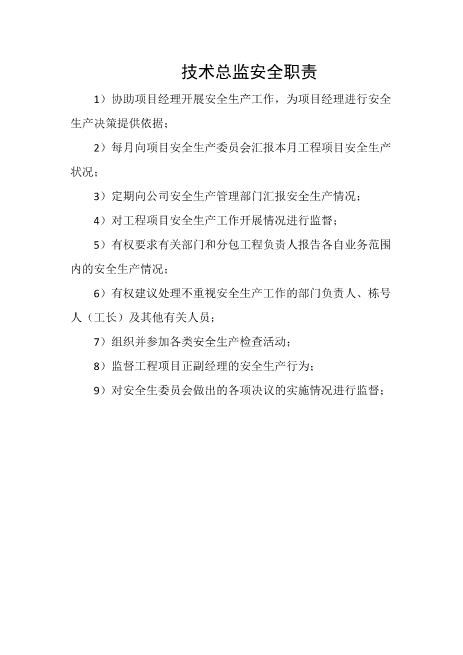 技术总监安全职责

1）协助项目经理开展安全生产工作，为项目经理进行安全生产决策提供依据；

2）每月向项目安全生产委员会汇报本月工程项目安全生产状况；

3）定期向公司安全生产管理部门汇报安全生产情况；

4）对工程项目安全生产工作开展情况进行监督；

5）有权要求有关部门和分包工程负责人报告各自业务范围内的安全生产情况；

6）有权建议处理不重视安全生产工作的部门负责人、栋号人（工长）及其他有关人员；

7）组织并参加各类安全生产检查活动；

8）监督工程项目正副经理的安全生产行为；

9）对安全生委员会做出的各项决议的实施情况进行监督；